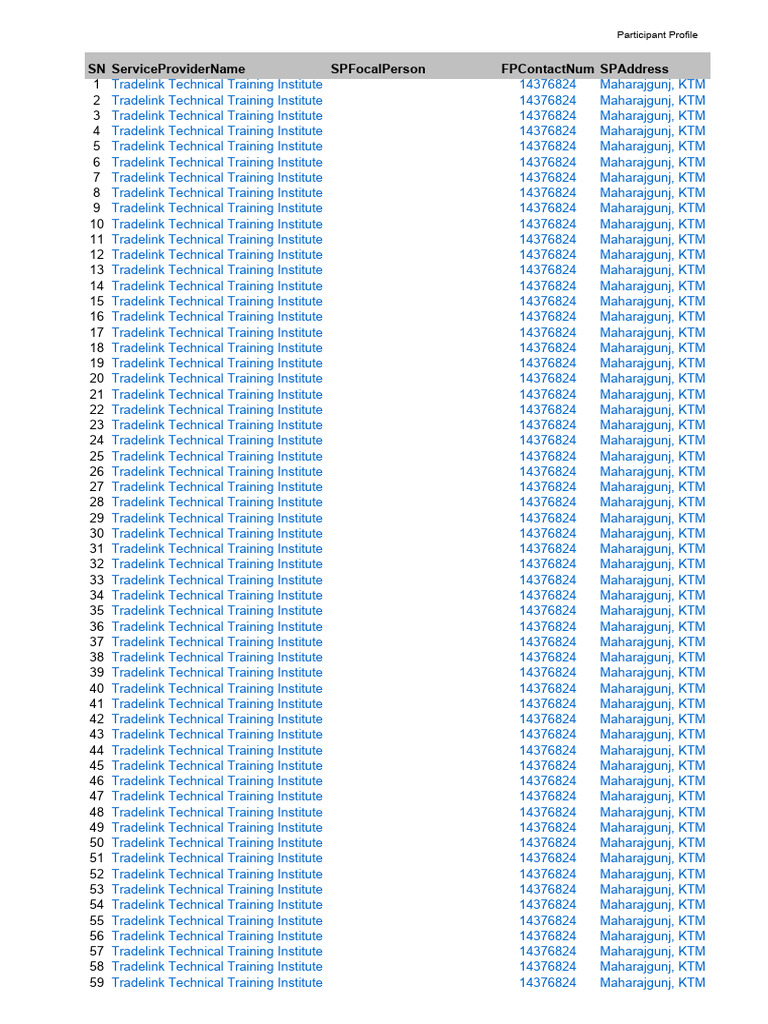 Participant Profile

| SN | ServiceProviderName | SPFocalPerson | FPContactNum | SPAddress |
|---|---|---|---|---|
| 1 | Tradelink Technical Training Institute | | 14376824 | Maharajgunj, KTM |
| 2 | Tradelink Technical Training Institute | | 14376824 | Maharajgunj, KTM |
| 3 | Tradelink Technical Training Institute | | 14376824 | Maharajgunj, KTM |
| 4 | Tradelink Technical Training Institute | | 14376824 | Maharajgunj, KTM |
| 5 | Tradelink Technical Training Institute | | 14376824 | Maharajgunj, KTM |
| 6 | Tradelink Technical Training Institute | | 14376824 | Maharajgunj, KTM |
| 7 | Tradelink Technical Training Institute | | 14376824 | Maharajgunj, KTM |
| 8 | Tradelink Technical Training Institute | | 14376824 | Maharajgunj, KTM |
| 9 | Tradelink Technical Training Institute | | 14376824 | Maharajgunj, KTM |
| 10 | Tradelink Technical Training Institute | | 14376824 | Maharajgunj, KTM |
| 11 | Tradelink Technical Training Institute | | 14376824 | Maharajgunj, KTM |
| 12 | Tradelink Technical Training Institute | | 14376824 | Maharajgunj, KTM |
| 13 | Tradelink Technical Training Institute | | 14376824 | Maharajgunj, KTM |
| 14 | Tradelink Technical Training Institute | | 14376824 | Maharajgunj, KTM |
| 15 | Tradelink Technical Training Institute | | 14376824 | Maharajgunj, KTM |
| 16 | Tradelink Technical Training Institute | | 14376824 | Maharajgunj, KTM |
| 17 | Tradelink Technical Training Institute | | 14376824 | Maharajgunj, KTM |
| 18 | Tradelink Technical Training Institute | | 14376824 | Maharajgunj, KTM |
| 19 | Tradelink Technical Training Institute | | 14376824 | Maharajgunj, KTM |
| 20 | Tradelink Technical Training Institute | | 14376824 | Maharajgunj, KTM |
| 21 | Tradelink Technical Training Institute | | 14376824 | Maharajgunj, KTM |
| 22 | Tradelink Technical Training Institute | | 14376824 | Maharajgunj, KTM |
| 23 | Tradelink Technical Training Institute | | 14376824 | Maharajgunj, KTM |
| 24 | Tradelink Technical Training Institute | | 14376824 | Maharajgunj, KTM |
| 25 | Tradelink Technical Training Institute | | 14376824 | Maharajgunj, KTM |
| 26 | Tradelink Technical Training Institute | | 14376824 | Maharajgunj, KTM |
| 27 | Tradelink Technical Training Institute | | 14376824 | Maharajgunj, KTM |
| 28 | Tradelink Technical Training Institute | | 14376824 | Maharajgunj, KTM |
| 29 | Tradelink Technical Training Institute | | 14376824 | Maharajgunj, KTM |
| 30 | Tradelink Technical Training Institute | | 14376824 | Maharajgunj, KTM |
| 31 | Tradelink Technical Training Institute | | 14376824 | Maharajgunj, KTM |
| 32 | Tradelink Technical Training Institute | | 14376824 | Maharajgunj, KTM |
| 33 | Tradelink Technical Training Institute | | 14376824 | Maharajgunj, KTM |
| 34 | Tradelink Technical Training Institute | | 14376824 | Maharajgunj, KTM |
| 35 | Tradelink Technical Training Institute | | 14376824 | Maharajgunj, KTM |
| 36 | Tradelink Technical Training Institute | | 14376824 | Maharajgunj, KTM |
| 37 | Tradelink Technical Training Institute | | 14376824 | Maharajgunj, KTM |
| 38 | Tradelink Technical Training Institute | | 14376824 | Maharajgunj, KTM |
| 39 | Tradelink Technical Training Institute | | 14376824 | Maharajgunj, KTM |
| 40 | Tradelink Technical Training Institute | | 14376824 | Maharajgunj, KTM |
| 41 | Tradelink Technical Training Institute | | 14376824 | Maharajgunj, KTM |
| 42 | Tradelink Technical Training Institute | | 14376824 | Maharajgunj, KTM |
| 43 | Tradelink Technical Training Institute | | 14376824 | Maharajgunj, KTM |
| 44 | Tradelink Technical Training Institute | | 14376824 | Maharajgunj, KTM |
| 45 | Tradelink Technical Training Institute | | 14376824 | Maharajgunj, KTM |
| 46 | Tradelink Technical Training Institute | | 14376824 | Maharajgunj, KTM |
| 47 | Tradelink Technical Training Institute | | 14376824 | Maharajgunj, KTM |
| 48 | Tradelink Technical Training Institute | | 14376824 | Maharajgunj, KTM |
| 49 | Tradelink Technical Training Institute | | 14376824 | Maharajgunj, KTM |
| 50 | Tradelink Technical Training Institute | | 14376824 | Maharajgunj, KTM |
| 51 | Tradelink Technical Training Institute | | 14376824 | Maharajgunj, KTM |
| 52 | Tradelink Technical Training Institute | | 14376824 | Maharajgunj, KTM |
| 53 | Tradelink Technical Training Institute | | 14376824 | Maharajgunj, KTM |
| 54 | Tradelink Technical Training Institute | | 14376824 | Maharajgunj, KTM |
| 55 | Tradelink Technical Training Institute | | 14376824 | Maharajgunj, KTM |
| 56 | Tradelink Technical Training Institute | | 14376824 | Maharajgunj, KTM |
| 57 | Tradelink Technical Training Institute | | 14376824 | Maharajgunj, KTM |
| 58 | Tradelink Technical Training Institute | | 14376824 | Maharajgunj, KTM |
| 59 | Tradelink Technical Training Institute | | 14376824 | Maharajgunj, KTM |